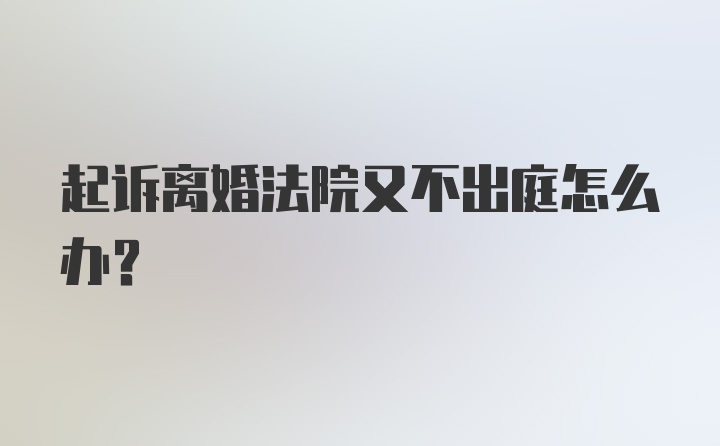 起诉离婚法院又不出庭怎么办?